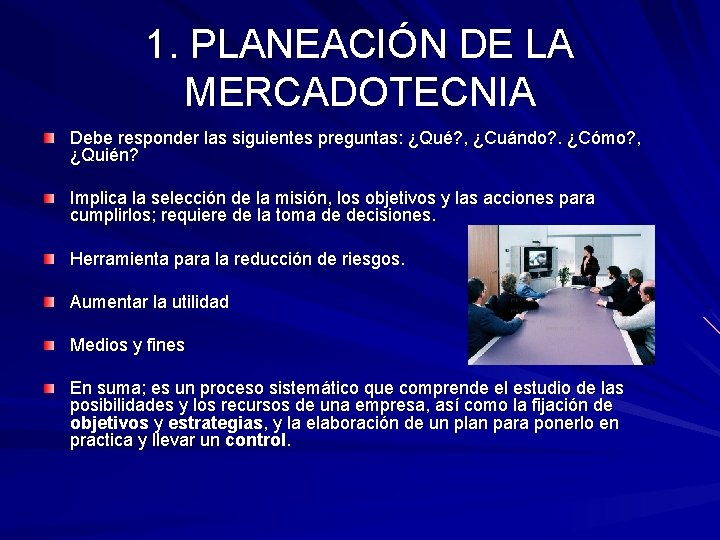 1. PLANEACIÓN DE LA MERCADOTECNIA

Debe responder las siguientes preguntas: ¿Qué?, ¿Cuándo?. ¿Cómo?, ¿Quién?

Implica la selección de la misión, los objetivos y las acciones para cumplirlos; requiere de la toma de decisiones.

Herramienta para la reducción de riesgos.

Aumentar la utilidad

Medios y fines

En suma; es un proceso sistemático que comprende el estudio de las posibilidades y los recursos de una empresa, así como la fijación de objetivos y estrategias, y la elaboración de un plan para ponerlo en practica y llevar un control.